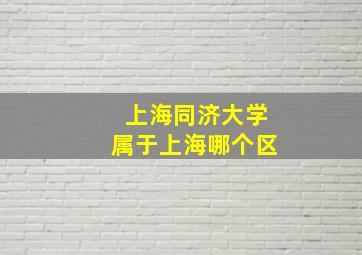 上海同济大学
属于上海哪个区